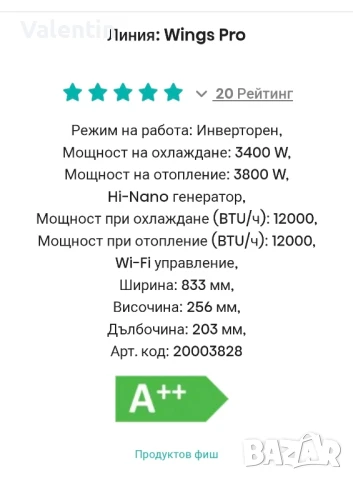 Valentin

Линия: Wings Pro

20 Рейтинг

Режим на работа: Инверторен,
Мощност на охлаждане: 3400 W,
Мощност на отопление: 3800 W,
Hi-Nano генератор,
Мощност при охлаждане (BTU/ч): 12000,
Мощност при отопление (BTU/ч): 12000,
Wi-Fi управление,
Ширина: 833 мм,
Височина: 256 мм,
Дълбочина: 203 мм,
Арт. код: 20003828

A++

Продуктов фиш

BAZAR